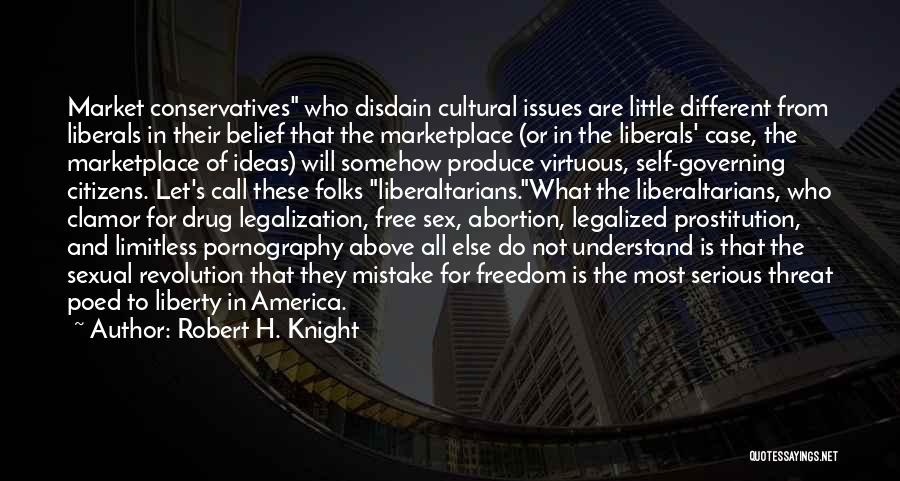 Market conservatives" who disdain cultural issues are little different from liberals in their belief that the marketplace (or in the liberals' case, the marketplace of ideas) will somehow produce virtuous, self-governing citizens. Let's call these folks "liberaltarians."What the liberaltarians, who clamor for drug legalization, free sex, abortion, legalized prostitution, and limitless pornography above all else do not understand is that the sexual revolution that they mistake for freedom is the most serious threat poed to liberty in America.

~ Author: Robert H. Knight

QUOTESSAYINGS.NET